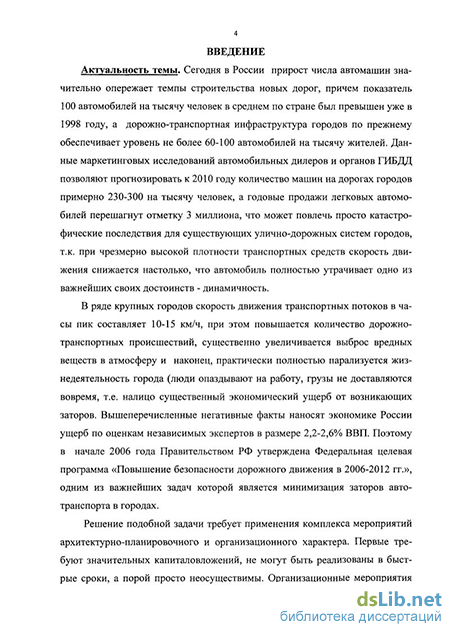 4

ВВЕДЕНИЕ

Актуальность темы. Сегодня в России прирост числа автомашин значительно опережает темпы строительства новых дорог, причем показатель 100 автомобилей на тысячу человек в среднем по стране был превышен уже в 1998 году, а дорожно-транспортная инфраструктура городов по прежнему обеспечивает уровень не более 60-100 автомобилей на тысячу жителей. Данные маркетинговых исследований автомобильных дилеров и органов ГИБДД позволяют прогнозировать к 2010 году количество машин на дорогах городов примерно 230-300 на тысячу человек, а годовые продажи легковых автомобилей перешагнут отметку 3 миллиона, что может повлечь просто катастрофические последствия для существующих улично-дорожных систем городов, т.к. при чрезмерно высокой плотности транспортных средств скорость движения снижается настолько, что автомобиль полностью утрачивает одно из важнейших своих достоинств - динамичность.

В ряде крупных городов скорость движения транспортных потоков в часы пик составляет 10-15 км/ч, при этом повышается количество дорожно-транспортных происшествий, существенно увеличивается выброс вредных веществ в атмосферу и наконец, практически полностью парализуется жизнедеятельность города (люди опаздывают на работу, грузы не доставляются вовремя, т.е. налицо существенный экономический ущерб от возникающих заторов. Вышеперечисленные негативные факты наносят экономике России ущерб по оценкам независимых экспертов в размере 2,2-2,6% ВВП. Поэтому в начале 2006 года Правительством РФ утверждена Федеральная целевая программа «Повышение безопасности дорожного движения в 2006-2012 гг.», одним из важнейших задач которой является минимизация заторов автотранспорта в городах.

Решение подобной задачи требует применения комплекса мероприятий архитектурно-планировочного и организационного характера. Первые требуют значительных капиталовложений, не могут быть реализованы в быстрые сроки, а порой просто неосуществимы. Организационные мероприятия

dsLib.net
библиотека диссертаций